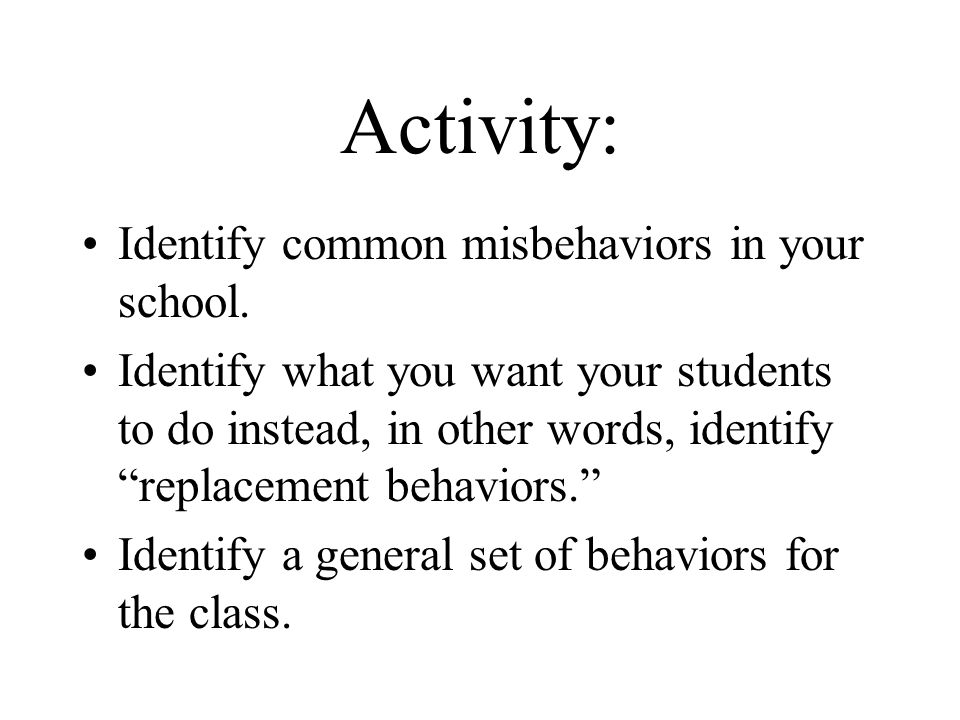 Activity:

• Identify common misbehaviors in your school.

• Identify what you want your students to do instead, in other words, identify “replacement behaviors.”

• Identify a general set of behaviors for the class.